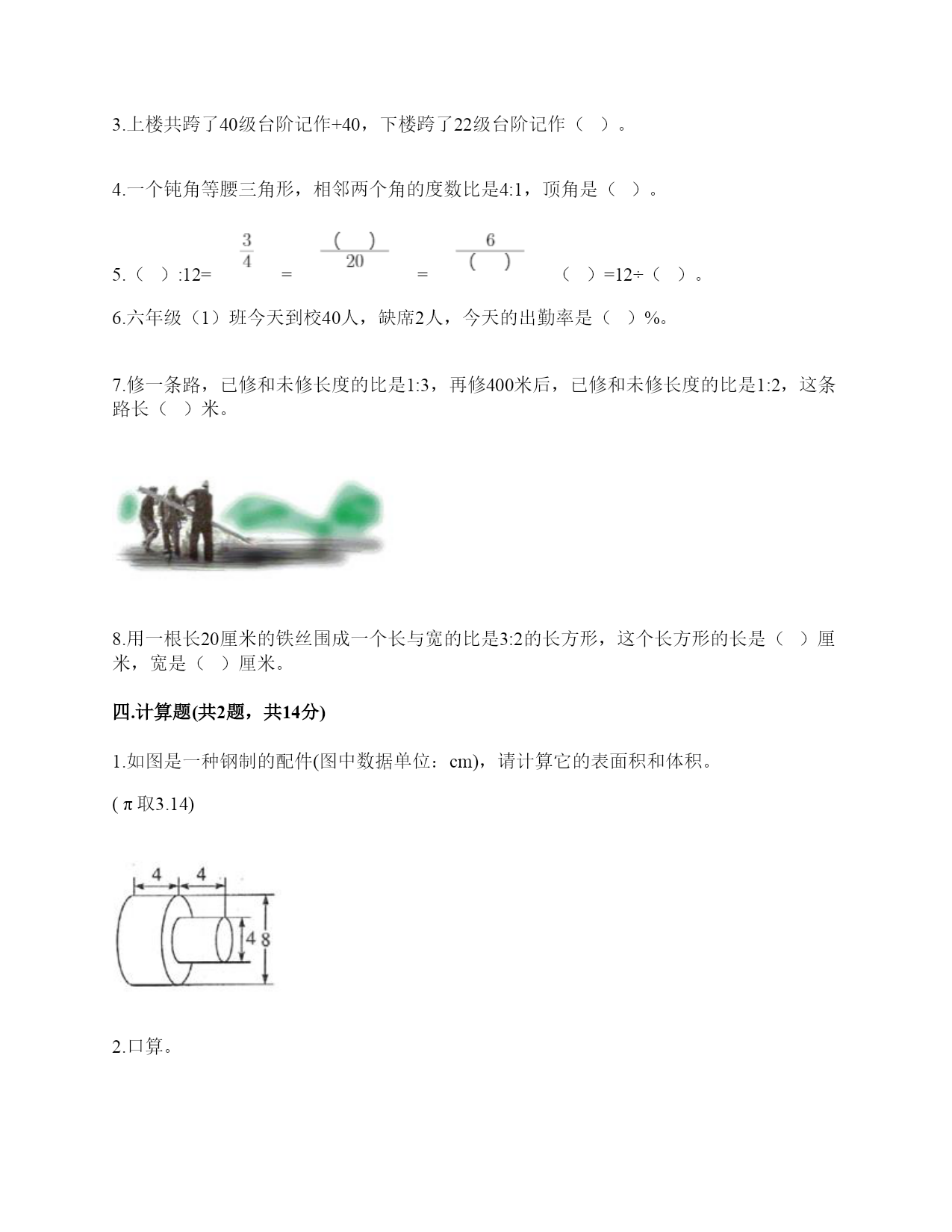 3.上楼共跨了40级台阶记作+40，下楼跨了22级台阶记作（ ）。

4.一个钝角等腰三角形，相邻两个角的度数比是4:1，顶角是（ ）。

5.（ ）:12= $\frac{3}{4}$ = $\frac{(\quad)}{20}$ = $\frac{6}{(\quad)}$ （ ）=12÷（ ）。

6.六年级（1）班今天到校40人，缺席2人，今天的出勤率是（ ）%。

7.修一条路，已修和未修长度的比是1:3，再修400米后，已修和未修长度的比是1:2，这条路长（ ）米。

8.用一根长20厘米的铁丝围成一个长与宽的比是3:2的长方形，这个长方形的长是（ ）厘米，宽是（ ）厘米。

四.计算题(共2题，共14分)

1.如图是一种钢制的配件(图中数据单位：cm)，请计算它的表面积和体积。

(π取3.14)

4 4 4 8

2.口算。